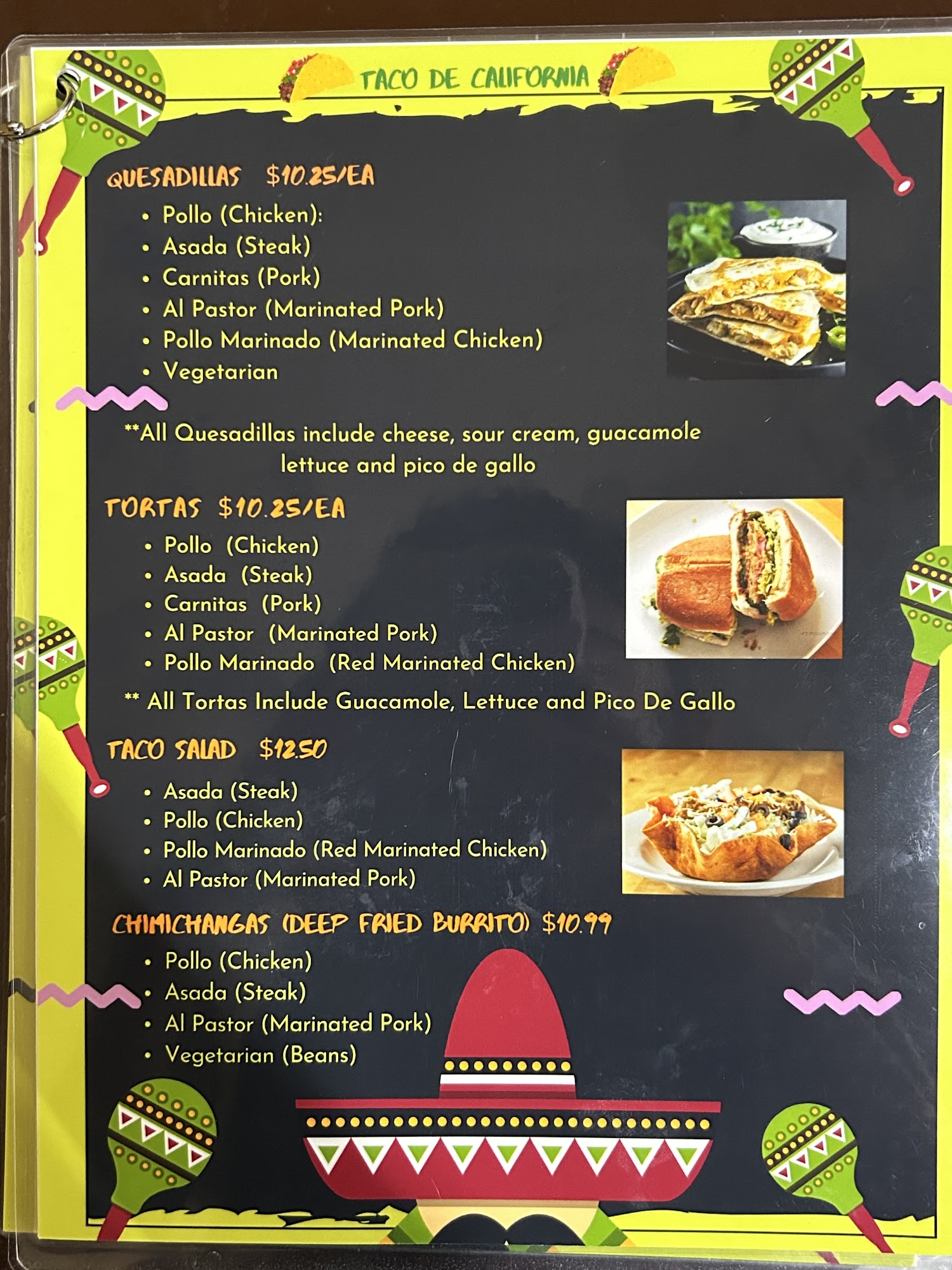 TACO DE CALIFORNIA

QUESADILLAS $10.25/EA

• Pollo (Chicken):
• Asada (Steak)
• Carnitas (Pork)
• Al Pastor (Marinated Pork)
• Pollo Marinado (Marinated Chicken)
• Vegetarian

**All Quesadillas include cheese, sour cream, guacamole lettuce and pico de gallo

TORTAS $10.25/EA

• Pollo (Chicken)
• Asada (Steak)
• Carnitas (Pork)
• Al Pastor (Marinated Pork)
• Pollo Marinado (Red Marinated Chicken)

** All Tortas Include Guacamole, Lettuce and Pico De Gallo

TACO SALAD $12.50

• Asada (Steak)
• Pollo (Chicken)
• Pollo Marinado (Red Marinated Chicken)
• Al Pastor (Marinated Pork)

CHIMICHANGAS (DEEP FRIED BURRITO) $10.99

• Pollo (Chicken)
• Asada (Steak)
• Al Pastor (Marinated Pork)
• Vegetarian (Beans)